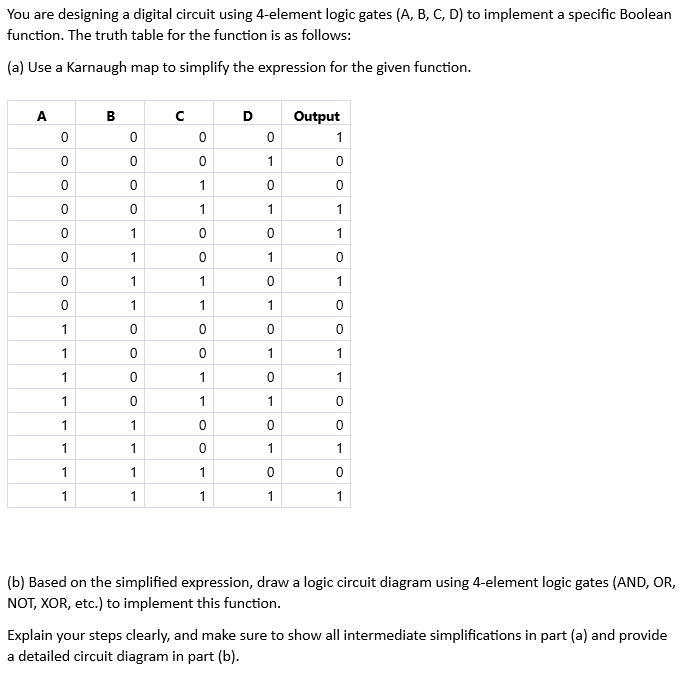 You are designing a digital circuit using 4-element logic gates (A, B, C, D) to implement a specific Boolean function. The truth table for the function is as follows:

(a) Use a Karnaugh map to simplify the expression for the given function.

| A | B | C | D | Output |
|---|---|---|---|---|
| 0 | 0 | 0 | 0 | 1 |
| 0 | 0 | 0 | 1 | 0 |
| 0 | 0 | 1 | 0 | 0 |
| 0 | 0 | 1 | 1 | 1 |
| 0 | 1 | 0 | 0 | 1 |
| 0 | 1 | 0 | 1 | 0 |
| 0 | 1 | 1 | 0 | 1 |
| 0 | 1 | 1 | 1 | 0 |
| 1 | 0 | 0 | 0 | 0 |
| 1 | 0 | 0 | 1 | 1 |
| 1 | 0 | 1 | 0 | 1 |
| 1 | 0 | 1 | 1 | 0 |
| 1 | 1 | 0 | 0 | 0 |
| 1 | 1 | 0 | 1 | 1 |
| 1 | 1 | 1 | 0 | 0 |
| 1 | 1 | 1 | 1 | 1 |

(b) Based on the simplified expression, draw a logic circuit diagram using 4-element logic gates (AND, OR, NOT, XOR, etc.) to implement this function.

Explain your steps clearly, and make sure to show all intermediate simplifications in part (a) and provide a detailed circuit diagram in part (b).